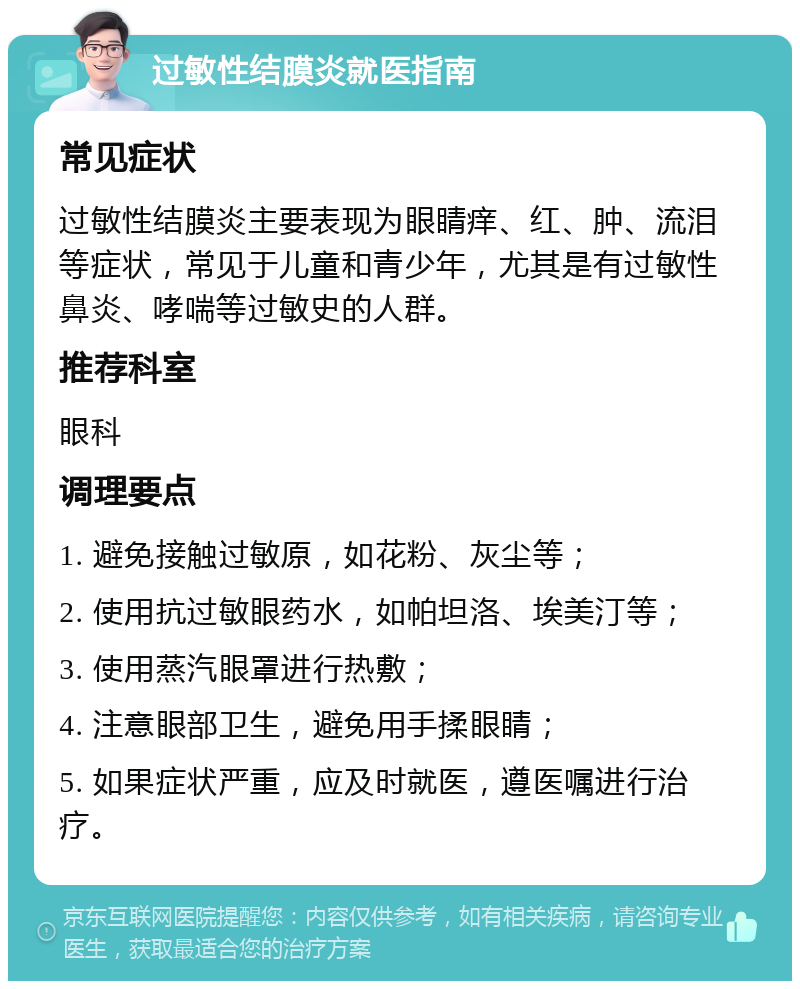 过敏性结膜炎就医指南

常见症状

过敏性结膜炎主要表现为眼睛痒、红、肿、流泪等症状，常见于儿童和青少年，尤其是有过敏性鼻炎、哮喘等过敏史的人群。

推荐科室

眼科

调理要点

1. 避免接触过敏原，如花粉、灰尘等；

2. 使用抗过敏眼药水，如帕坦洛、埃美汀等；

3. 使用蒸汽眼罩进行热敷；

4. 注意眼部卫生，避免用手揉眼睛；

5. 如果症状严重，应及时就医，遵医嘱进行治疗。

京东互联网医院提醒您：内容仅供参考，如有相关疾病，请咨询专业医生，获取最适合您的治疗方案